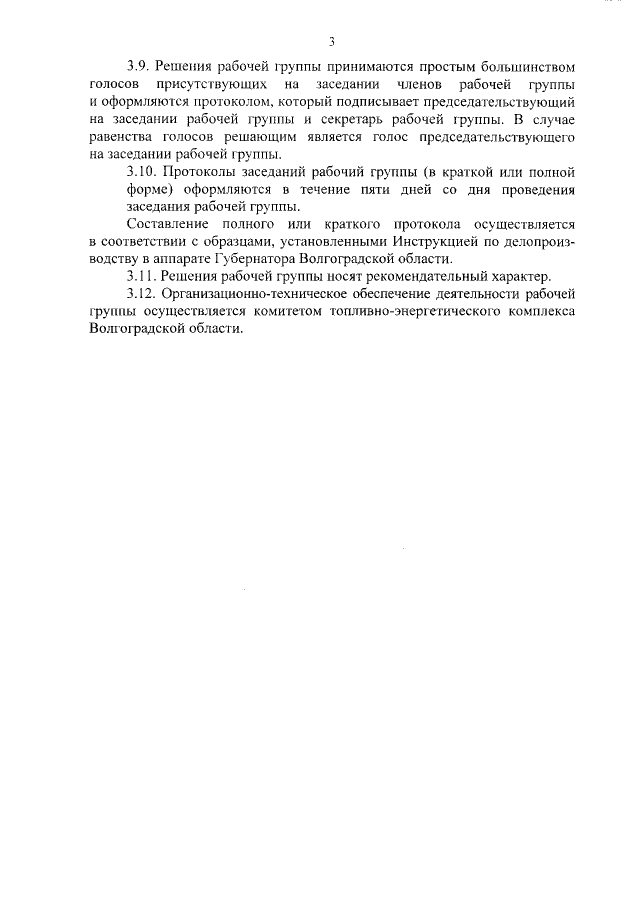 3

3.9. Решения рабочей группы принимаются простым большинством голосов присутствующих на заседании членов рабочей группы и оформляются протоколом, который подписывает председательствующий на заседании рабочей группы и секретарь рабочей группы. В случае равенства голосов решающим является голос председательствующего на заседании рабочей группы.

3.10. Протоколы заседаний рабочий группы (в краткой или полной форме) оформляются в течение пяти дней со дня проведения заседания рабочей группы.

Составление полного или краткого протокола осуществляется в соответствии с образцами, установленными Инструкцией по делопроизводству в аппарате Губернатора Волгоградской области.

3.11. Решения рабочей группы носят рекомендательный характер.

3.12. Организационно-техническое обеспечение деятельности рабочей группы осуществляется комитетом топливно-энергетического комплекса Волгоградской области.